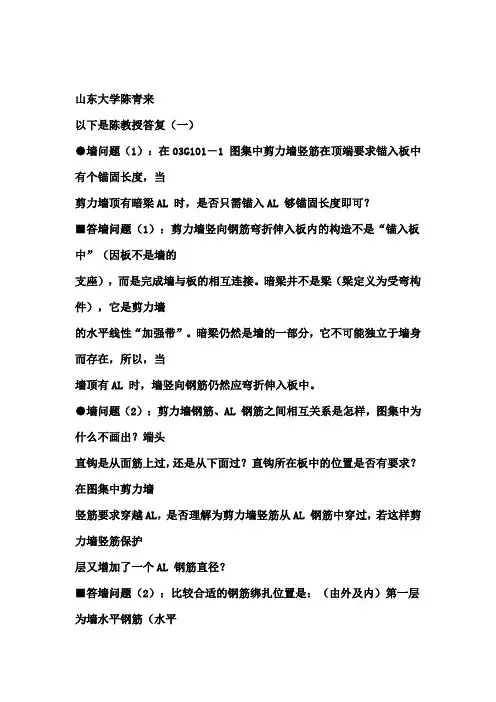 山东大学陈青来

以下是陈教授答复（一）

●墙问题（1）：在 03G101－1 图集中剪力墙竖筋在顶端要求锚入板中有个锚固长度，当

剪力墙顶有暗梁 AL 时，是否只需锚入 AL 够锚固长度即可？

■答墙问题（1）：剪力墙竖向钢筋弯折伸入板内的构造不是“锚入板中”（因板不是墙的

支座），而是完成墙与板的相互连接。暗梁并不是梁（梁定义为受弯构件），它是剪力墙

的水平线性“加强带”。暗梁仍然是墙的一部分，它不可能独立于墙身而存在，所以，当

墙顶有 AL 时，墙竖向钢筋仍然应弯折伸入板中。

●墙问题（2）：剪力墙钢筋、AL 钢筋之间相互关系是怎样，图集中为什么不画出？端头

直钩是从面筋上过，还是从下面过？直钩所在板中的位置是否有要求？在图集中剪力墙

竖筋要求穿越 AL，是否理解为剪力墙竖筋从 AL 钢筋中穿过，若这样剪力墙竖筋保护

层又增加了一个 AL 钢筋直径？

■答墙问题（2）：比较合适的钢筋绑扎位置是：（由外及内）第一层为墙水平钢筋（水平